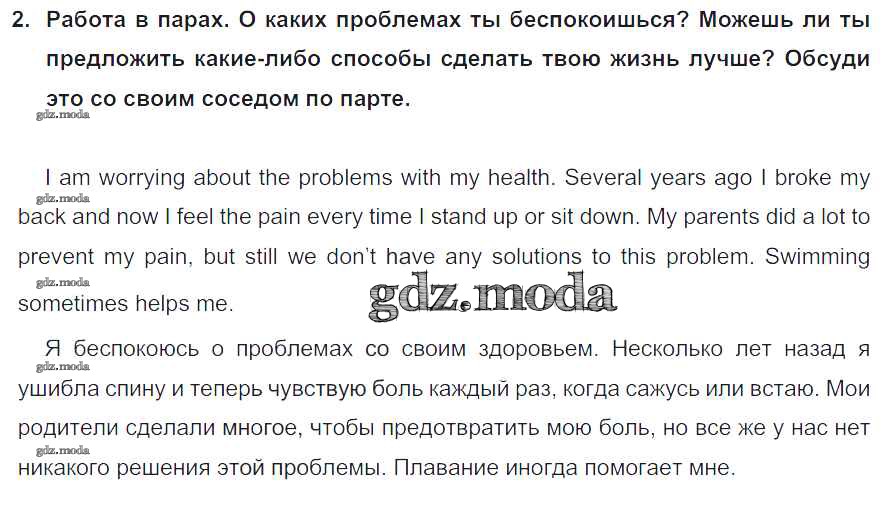 2. Работа в парах. О каких проблемах ты беспокоишься? Можешь ли ты предложить какие-либо способы сделать твою жизнь лучше? Обсуди это со своим соседом по парте.

gdz.moda

I am worrying about the problems with my health. Several years ago I broke my back and now I feel the pain every time I stand up or sit down. My parents did a lot to prevent my pain, but still we don't have any solutions to this problem. Swimming sometimes helps me.

gdz.moda

gdz.moda

gdz.moda

Я беспокоюсь о проблемах со своим здоровьем. Несколько лет назад я ушибла спину и теперь чувствую боль каждый раз, когда сажусь или встаю. Мои родители сделали многое, чтобы предотвратить мою боль, но все же у нас нет никакого решения этой проблемы. Плавание иногда помогает мне.

gdz.moda

gdz.moda